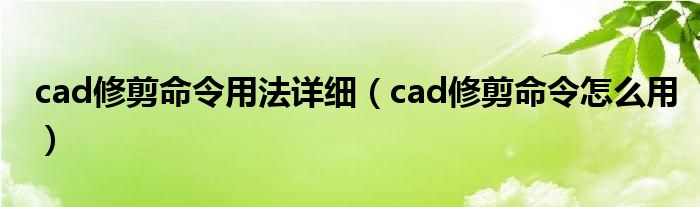 cad修剪命令用法详细（cad修剪命令怎么用）